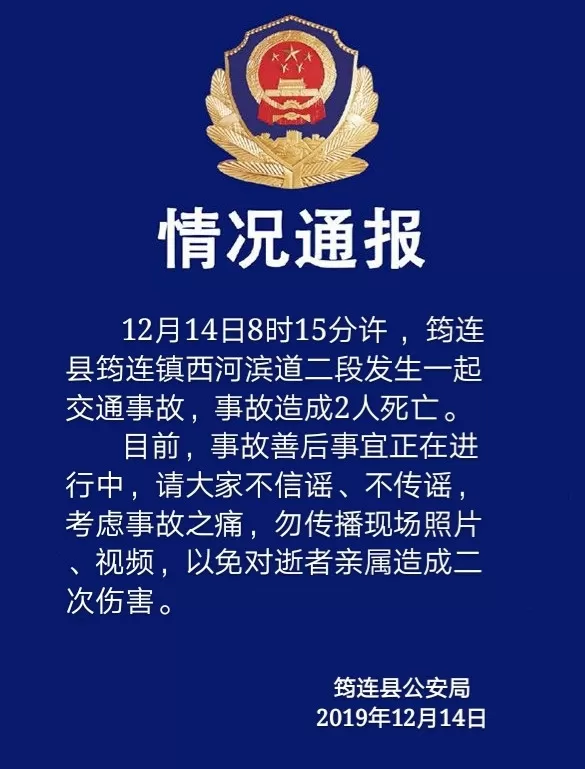 情况通报

12月14日8时15分许，筠连县筠连镇西河滨道二段发生一起交通事故，事故造成2人死亡。

目前，事故善后事宜正在进行中，请大家不信谣、不传谣，考虑事故之痛，勿传播现场照片、视频，以免对逝者亲属造成二次伤害。

筠连县公安局
2019年12月14日